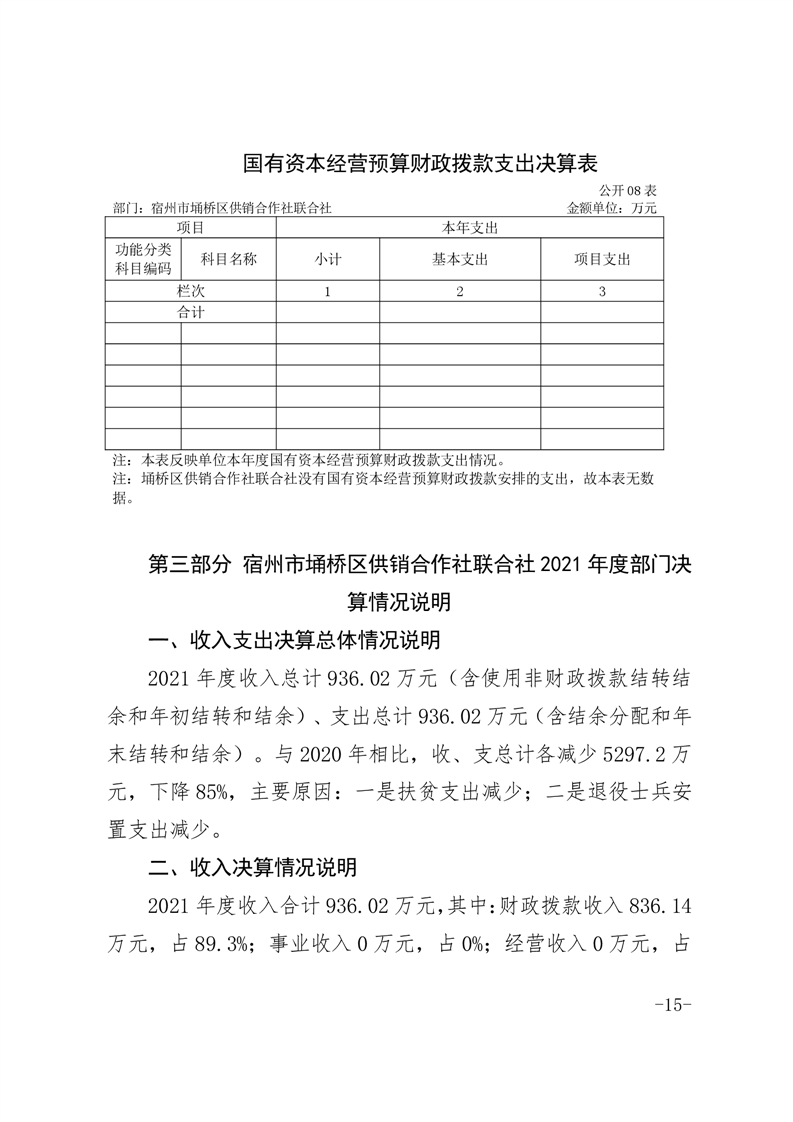 国有资本经营预算财政拨款支出决算表

公开 08 表

部门：宿州市埇桥区供销合作社联合社　　金额单位：万元

| 项目 | | 本年支出 | | |
|---|---|---|---|---|
| 功能分类科目编码 | 科目名称 | 小计 | 基本支出 | 项目支出 |
| 栏次 | | 1 | 2 | 3 |
| 合计 | | | | |
| | | | | |
| | | | | |
| | | | | |
| | | | | |
| | | | | |
| | | | | |

注：本表反映单位本年度国有资本经营预算财政拨款支出情况。
注：埇桥区供销合作社联合社没有国有资本经营预算财政拨款安排的支出，故本表无数据。

第三部分 宿州市埇桥区供销合作社联合社 2021 年度部门决算情况说明

一、收入支出决算总体情况说明

2021 年度收入总计 936.02 万元（含使用非财政拨款结转结余和年初结转和结余）、支出总计 936.02 万元（含结余分配和年末结转和结余）。与 2020 年相比，收、支总计各减少 5297.2 万元，下降 85%，主要原因：一是扶贫支出减少；二是退役士兵安置支出减少。

二、收入决算情况说明

2021 年度收入合计 936.02 万元，其中：财政拨款收入 836.14 万元，占 89.3%；事业收入 0 万元，占 0%；经营收入 0 万元，占

-15-